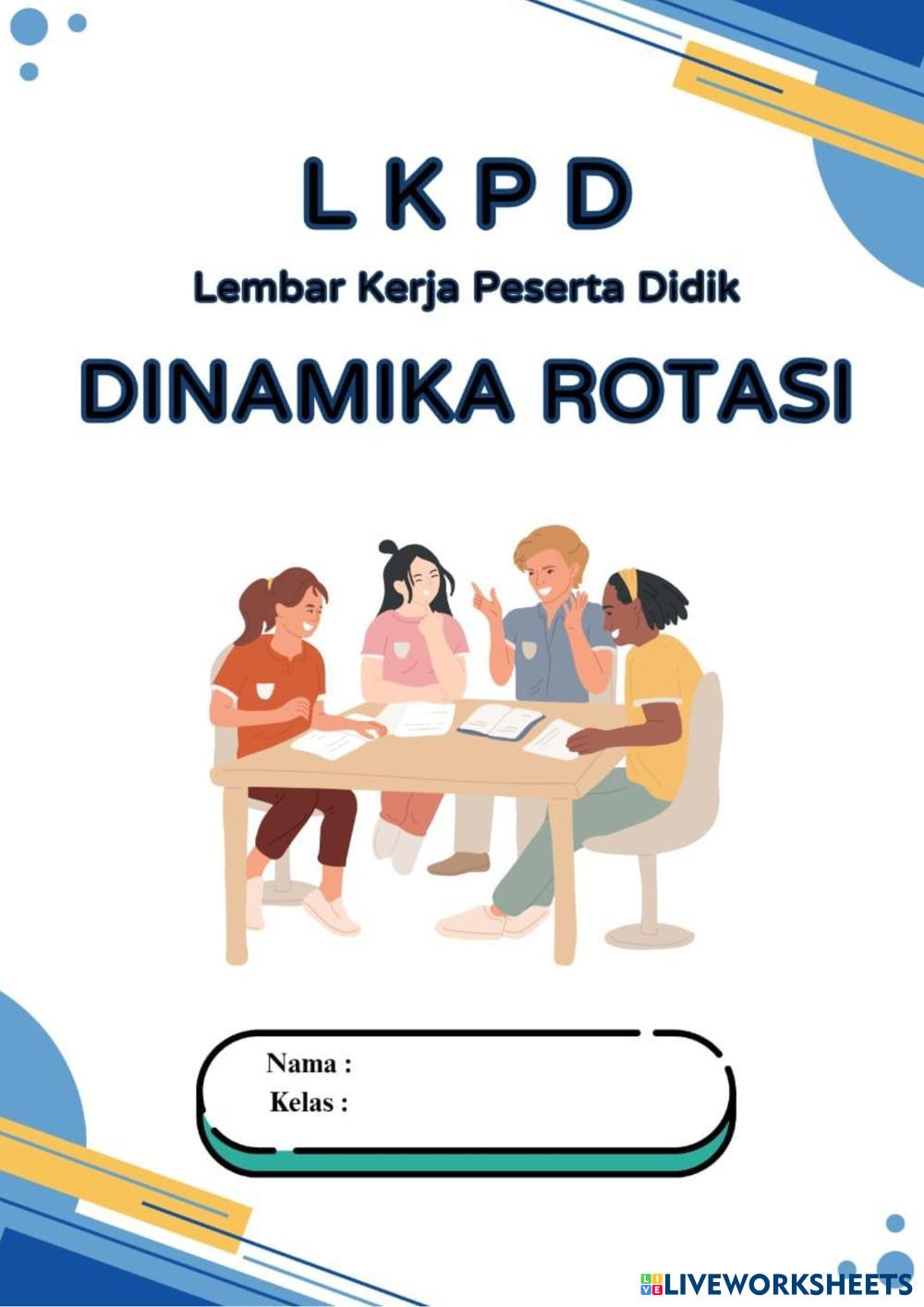 L K P D

Lembar Kerja Peserta Didik

DINAMIKA ROTASI

Nama :
Kelas :

LIVEWORKSHEETS